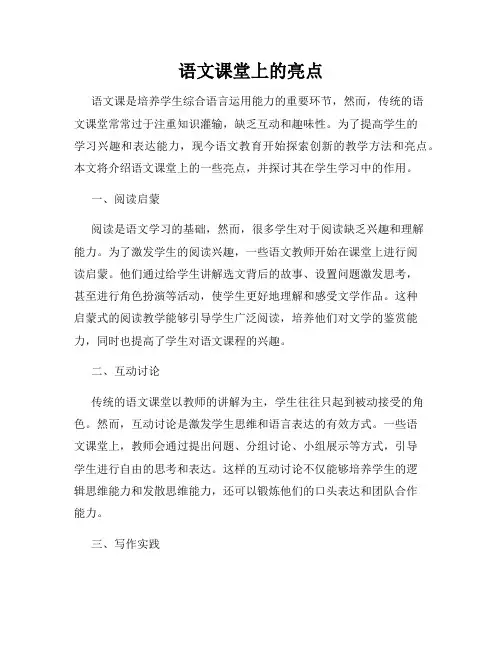 语文课堂上的亮点

语文课是培养学生综合语言运用能力的重要环节，然而，传统的语文课堂常常过于注重知识灌输，缺乏互动和趣味性。为了提高学生的学习兴趣和表达能力，现今语文教育开始探索创新的教学方法和亮点。本文将介绍语文课堂上的一些亮点，并探讨其在学生学习中的作用。

一、阅读启蒙

阅读是语文学习的基础，然而，很多学生对于阅读缺乏兴趣和理解能力。为了激发学生的阅读兴趣，一些语文教师开始在课堂上进行阅读启蒙。他们通过给学生讲解选文背后的故事、设置问题激发思考，甚至进行角色扮演等活动，使学生更好地理解和感受文学作品。这种启蒙式的阅读教学能够引导学生广泛阅读，培养他们对文学的鉴赏能力，同时也提高了学生对语文课程的兴趣。

二、互动讨论

传统的语文课堂以教师的讲解为主，学生往往只起到被动接受的角色。然而，互动讨论是激发学生思维和语言表达的有效方式。一些语文课堂上，教师会通过提出问题、分组讨论、小组展示等方式，引导学生进行自由的思考和表达。这样的互动讨论不仅能够培养学生的逻辑思维能力和发散思维能力，还可以锻炼他们的口头表达和团队合作能力。

三、写作实践